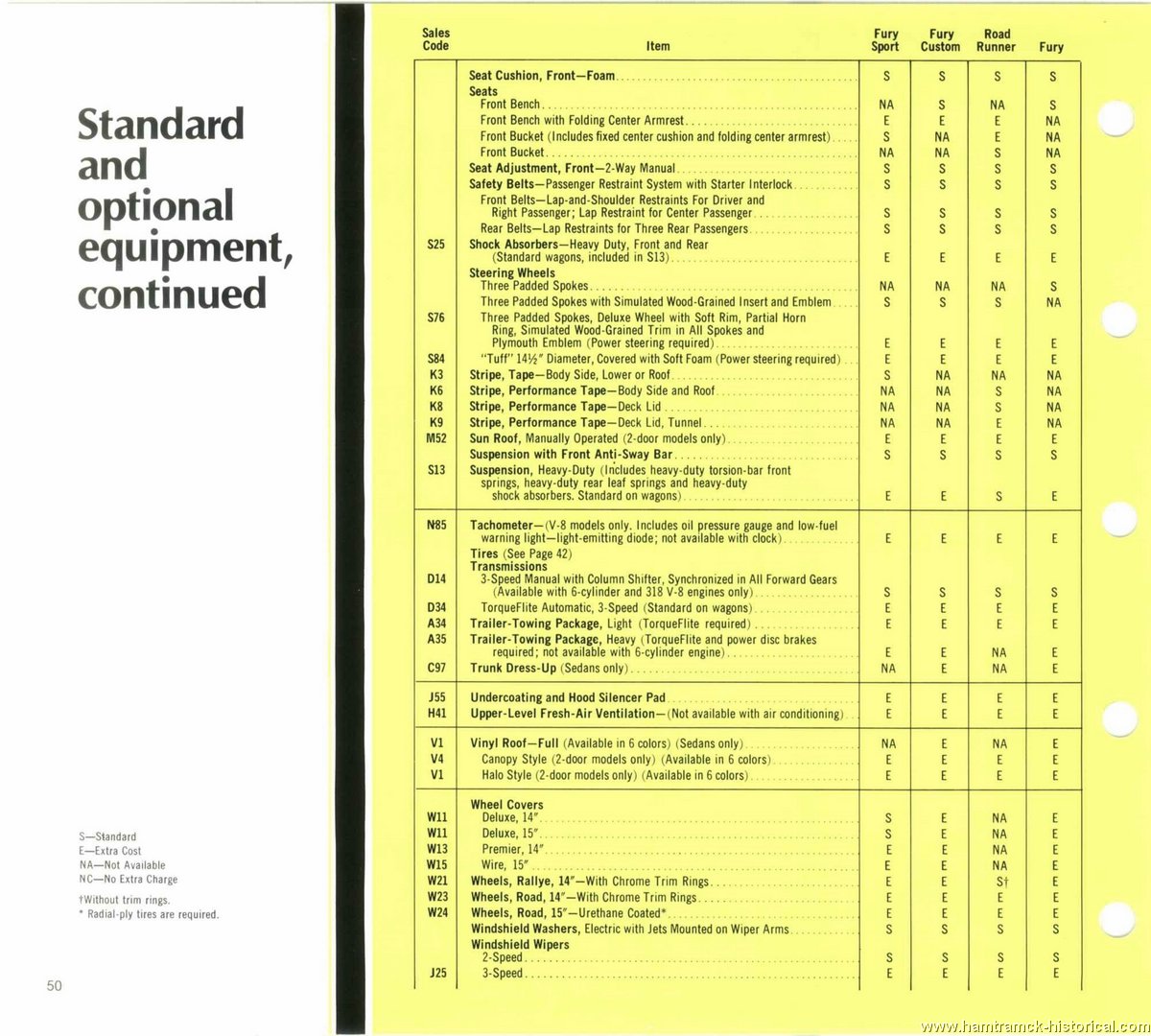 Standard and optional equipment, continued

S—Standard
E—Extra Cost
NA—Not Available
NC—No Extra Charge

†Without trim rings.
* Radial-ply tires are required.

50

| Sales Code | Item | Fury Sport | Fury Custom | Road Runner | Fury |
|---|---|---|---|---|---|
| | Seat Cushion, Front—Foam | S | S | S | S |
| | Seats | | | | |
| | Front Bench | NA | S | NA | S |
| | Front Bench with Folding Center Armrest | E | E | E | NA |
| | Front Bucket (Includes fixed center cushion and folding center armrest) | S | NA | E | NA |
| | Front Bucket | NA | NA | S | NA |
| | Seat Adjustment, Front—2-Way Manual | S | S | S | S |
| | Safety Belts—Passenger Restraint System with Starter Interlock | S | S | S | S |
| | Front Belts—Lap-and-Shoulder Restraints For Driver and Right Passenger; Lap Restraint for Center Passenger | S | S | S | S |
| | Rear Belts—Lap Restraints for Three Rear Passengers | S | S | S | S |
| S25 | Shock Absorbers—Heavy Duty, Front and Rear (Standard wagons, included in S13) | E | E | E | E |
| | Steering Wheels | | | | |
| | Three Padded Spokes | NA | NA | NA | S |
| | Three Padded Spokes with Simulated Wood-Grained Insert and Emblem | S | S | S | NA |
| S76 | Three Padded Spokes, Deluxe Wheel with Soft Rim, Partial Horn Ring, Simulated Wood-Grained Trim in All Spokes and Plymouth Emblem (Power steering required) | E | E | E | E |
| S84 | "Tuff" 14½" Diameter, Covered with Soft Foam (Power steering required) | E | E | E | E |
| K3 | Stripe, Tape—Body Side, Lower or Roof | S | NA | NA | NA |
| K6 | Stripe, Performance Tape—Body Side and Roof | NA | NA | S | NA |
| K8 | Stripe, Performance Tape—Deck Lid | NA | NA | S | NA |
| K9 | Stripe, Performance Tape—Deck Lid, Tunnel | NA | NA | E | NA |
| M52 | Sun Roof, Manually Operated (2-door models only) | E | E | E | E |
| | Suspension with Front Anti-Sway Bar | S | S | S | S |
| S13 | Suspension, Heavy-Duty (Includes heavy-duty torsion-bar front springs, heavy-duty rear leaf springs and heavy-duty shock absorbers. Standard on wagons) | E | E | S | E |
| N85 | Tachometer—(V-8 models only. Includes oil pressure gauge and low-fuel warning light—light-emitting diode; not available with clock) | E | E | E | E |
| | Tires (See Page 42) | | | | |
| | Transmissions | | | | |
| D14 | 3-Speed Manual with Column Shifter, Synchronized in All Forward Gears (Available with 6-cylinder and 318 V-8 engines only) | S | S | S | S |
| D34 | TorqueFlite Automatic, 3-Speed (Standard on wagons) | E | E | E | E |
| A34 | Trailer-Towing Package, Light (TorqueFlite required) | E | E | E | E |
| A35 | Trailer-Towing Package, Heavy (TorqueFlite and power disc brakes required; not available with 6-cylinder engine) | E | E | NA | E |
| C97 | Trunk Dress-Up (Sedans only) | NA | E | NA | E |
| J55 | Undercoating and Hood Silencer Pad | E | E | E | E |
| H41 | Upper-Level Fresh-Air Ventilation—(Not available with air conditioning) | E | E | E | E |
| V1 | Vinyl Roof—Full (Available in 6 colors) (Sedans only) | NA | E | NA | E |
| V4 | Canopy Style (2-door models only) (Available in 6 colors) | E | E | E | E |
| V1 | Halo Style (2-door models only) (Available in 6 colors) | E | E | E | E |
| | Wheel Covers | | | | |
| W11 | Deluxe, 14" | S | E | NA | E |
| W11 | Deluxe, 15" | S | E | NA | E |
| W13 | Premier, 14" | E | E | NA | E |
| W15 | Wire, 15" | E | E | NA | E |
| W21 | Wheels, Rallye, 14"—With Chrome Trim Rings | E | E | S† | E |
| W23 | Wheels, Road, 14"—With Chrome Trim Rings | E | E | E | E |
| W24 | Wheels, Road, 15"—Urethane Coated* | E | E | E | E |
| | Windshield Washers, Electric with Jets Mounted on Wiper Arms | S | S | S | S |
| | Windshield Wipers | | | | |
| | 2-Speed | S | S | S | S |
| J25 | 3-Speed | E | E | E | E |

www.hamtramck-historical.com